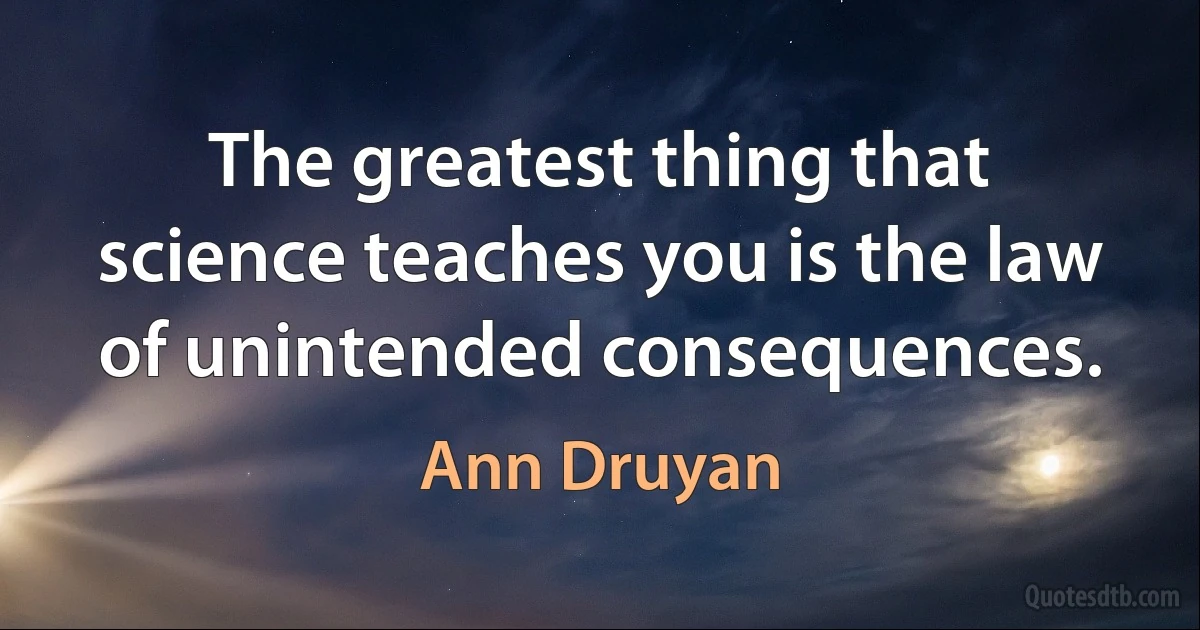 The greatest thing that science teaches you is the law of unintended consequences.

Ann Druyan

Quotesdtb.com